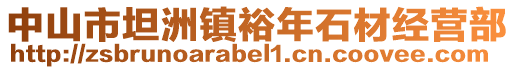 中山市坦洲镇裕年石材经营部
http://zsbrunoarabel1.cn.coovee.com